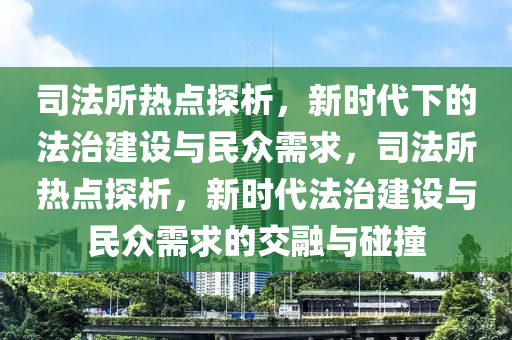 司法所热点探析，新时代下的法治建设与民众需求，司法所热点探析，新时代法治建设与民众需求的交融与碰撞